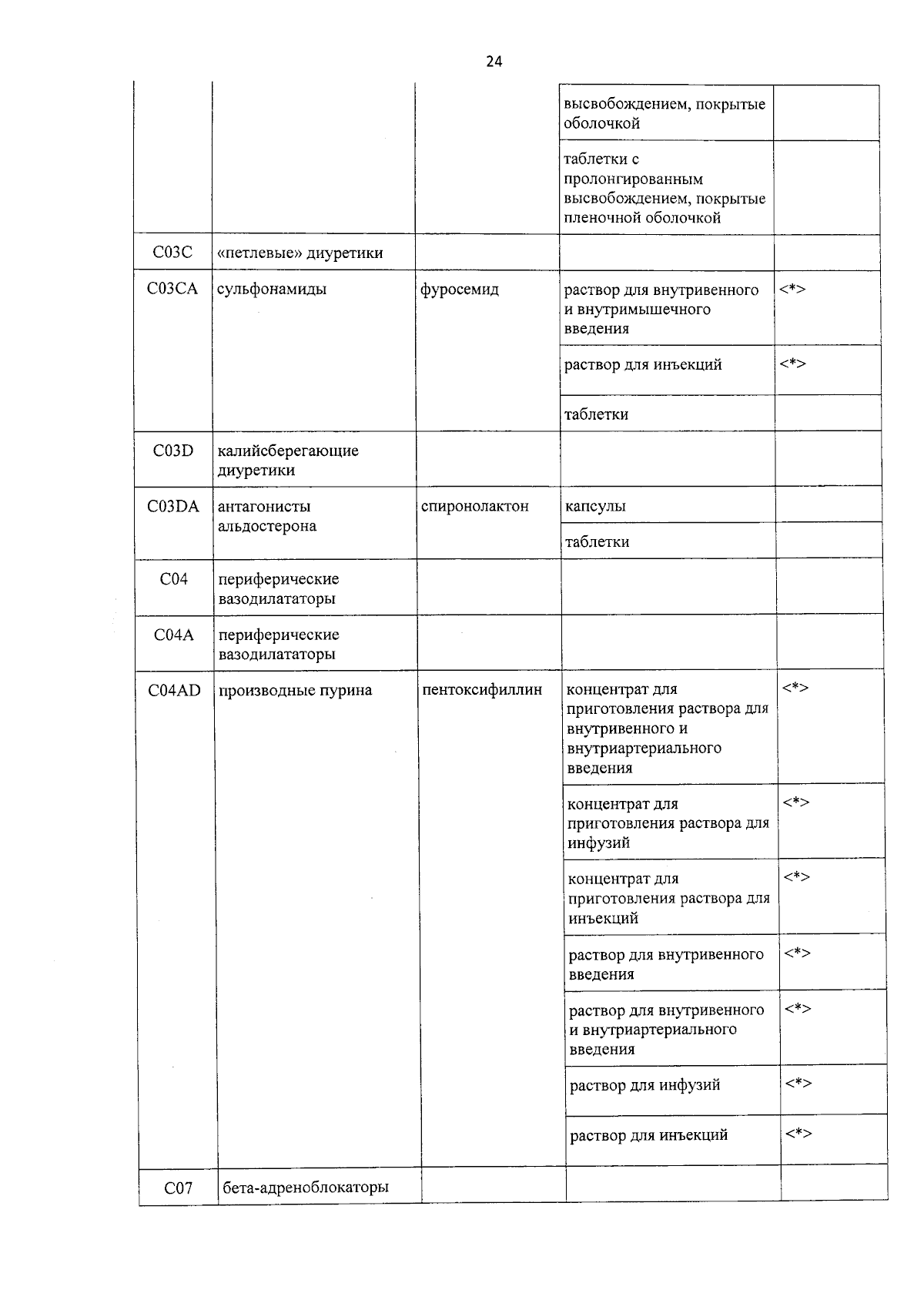 24

|  |  |  | высвобождением, покрытые оболочкой |  |
|---|---|---|---|---|
|  |  |  | таблетки с пролонгированным высвобождением, покрытые пленочной оболочкой |  |
| C03C | «петлевые» диуретики |  |  |  |
| C03CA | сульфонамиды | фуросемид | раствор для внутривенного и внутримышечного введения | <*> |
|  |  |  | раствор для инъекций | <*> |
|  |  |  | таблетки |  |
| C03D | калийсберегающие диуретики |  |  |  |
| C03DA | антагонисты альдостерона | спиронолактон | капсулы |  |
|  |  |  | таблетки |  |
| C04 | периферические вазодилататоры |  |  |  |
| C04A | периферические вазодилататоры |  |  |  |
| C04AD | производные пурина | пентоксифиллин | концентрат для приготовления раствора для внутривенного и внутриартериального введения | <*> |
|  |  |  | концентрат для приготовления раствора для инфузий | <*> |
|  |  |  | концентрат для приготовления раствора для инъекций | <*> |
|  |  |  | раствор для внутривенного введения | <*> |
|  |  |  | раствор для внутривенного и внутриартериального введения | <*> |
|  |  |  | раствор для инфузий | <*> |
|  |  |  | раствор для инъекций | <*> |
| C07 | бета-адреноблокаторы |  |  |  |